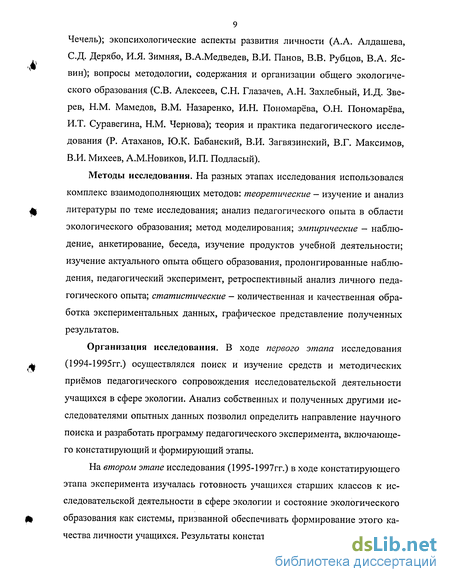 9

Чечель); экопсихологические аспекты развития личности (А.А. Алдашева, С.Д. Дерябо, И.Я. Зимняя, В.А.Медведев, В.И. Панов, В.В. Рубцов, В.А. Ясвин); вопросы методологии, содержания и организации общего экологического образования (С.В. Алексеев, С.Н. Глазачев, А.Н. Захлебный, И.Д. Зверев, Н.М. Мамедов, В.М. Назаренко, И.Н. Пономарёва, О.Н. Пономарёва, И.Т. Суравегина, Н.М. Чернова); теория и практика педагогического исследования (Р. Атаханов, Ю.К. Бабанский, В.И. Загвязинский, В.Г. Максимов, В.И. Михеев, А.М.Новиков, И.П. Подласый).

Методы исследования. На разных этапах исследования использовался комплекс взаимодополняющих методов: теоретические – изучение и анализ литературы по теме исследования; анализ педагогического опыта в области экологического образования; метод моделирования; эмпирические – наблюдение, анкетирование, беседа, изучение продуктов учебной деятельности; изучение актуального опыта общего образования, пролонгированные наблюдения, педагогический эксперимент, ретроспективный анализ личного педагогического опыта; статистические – количественная и качественная обработка экспериментальных данных, графическое представление полученных результатов.

Организация исследования. В ходе первого этапа исследования (1994-1995гг.) осуществлялся поиск и изучение средств и методических приёмов педагогического сопровождения исследовательской деятельности учащихся в сфере экологии. Анализ собственных и полученных другими исследователями опытных данных позволил определить направление научного поиска и разработать программу педагогического эксперимента, включающего констатирующий и формирующий этапы.

На втором этапе исследования (1995-1997гг.) в ходе констатирующего этапа эксперимента изучалась готовность учащихся старших классов к исследовательской деятельности в сфере экологии и состояние экологического образования как системы, призванной обеспечивать формирование этого качества личности учащихся. Результаты констат

dsLib.net
библиотека диссертаций